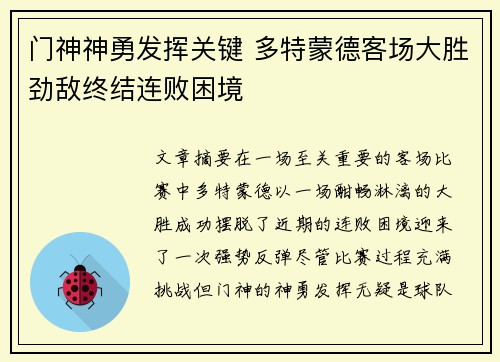 门神神勇发挥关键 多特蒙德客场大胜劲敌终结连败困境

文章摘要在一场至关重要的客场比赛中多特蒙德以一场酣畅淋漓的大胜成功摆脱了近期的连败困境迎来了一次强势反弹尽管比赛过程充满挑战但门神的神勇发挥无疑是球队